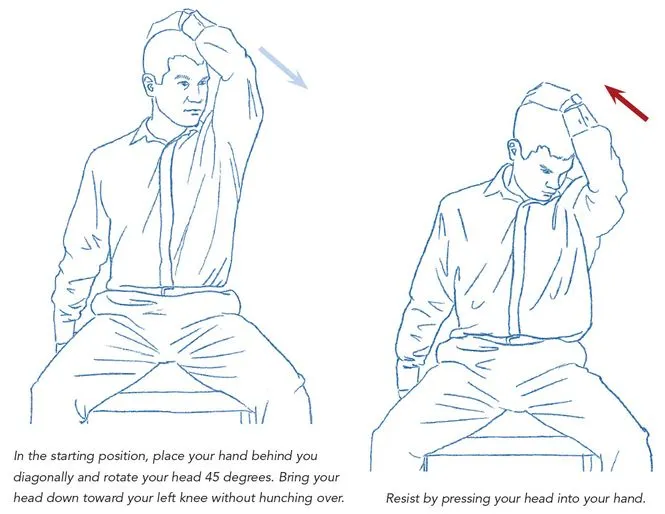 In the starting position, place your hand behind you diagonally and rotate your head 45 degrees. Bring your head down toward your left knee without hunching over.

Resist by pressing your head into your hand.